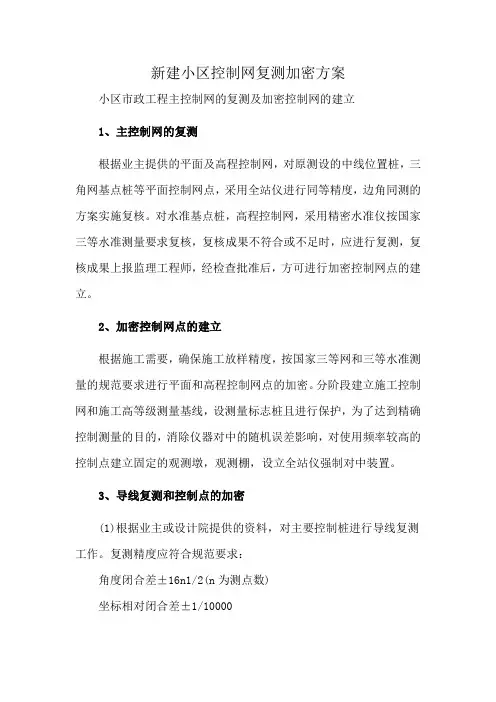 新建小区控制网复测加密方案

小区市政工程主控制网的复测及加密控制网的建立

1、主控制网的复测

根据业主提供的平面及高程控制网，对原测设的中线位置桩，三角网基点桩等平面控制网点，采用全站仪进行同等精度，边角同测的方案实施复核。对水准基点桩，高程控制网，采用精密水准仪按国家三等水准测量要求复核，复核成果不符合或不足时，应进行复测，复核成果上报监理工程师，经检查批准后，方可进行加密控制网点的建立。

2、加密控制网点的建立

根据施工需要，确保施工放样精度，按国家三等网和三等水准测量的规范要求进行平面和高程控制网点的加密。分阶段建立施工控制网和施工高等级测量基线，设测量标志桩且进行保护，为了达到精确控制测量的目的，消除仪器对中的随机误差影响，对使用频率较高的控制点建立固定的观测墩，观测棚，设立全站仪强制对中装置。

3、导线复测和控制点的加密

(1)根据业主或设计院提供的资料，对主要控制桩进行导线复测工作。复测精度应符合规范要求：

角度闭合差±16n1/2(n 为测点数)

坐标相对闭合差±1/10000